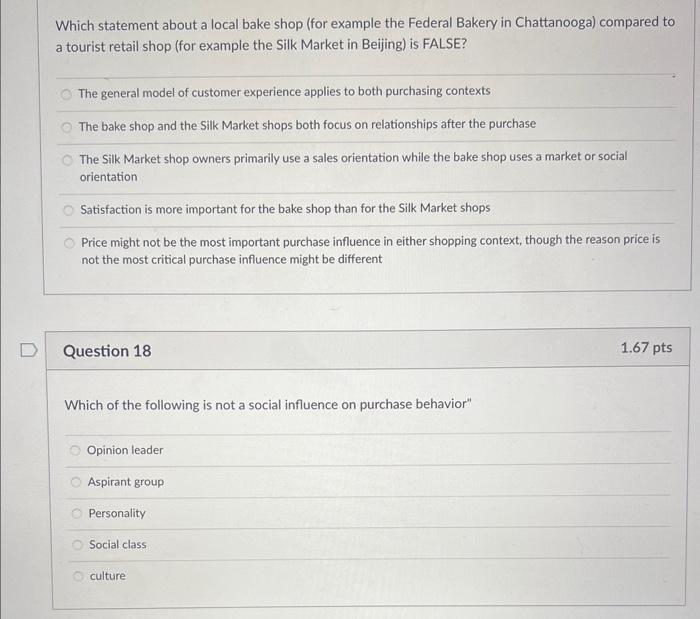 Which statement about a local bake shop (for example the Federal Bakery in Chattanooga) compared to a tourist retail shop (for example the Silk Market in Beijing) is FALSE?

The general model of customer experience applies to both purchasing contexts

The bake shop and the Silk Market shops both focus on relationships after the purchase

The Silk Market shop owners primarily use a sales orientation while the bake shop uses a market or social orientation

Satisfaction is more important for the bake shop than for the Silk Market shops

Price might not be the most important purchase influence in either shopping context, though the reason price is not the most critical purchase influence might be different

Question 18

1.67 pts

Which of the following is not a social influence on purchase behavior"

Opinion leader

Aspirant group

Personality

Social class

culture